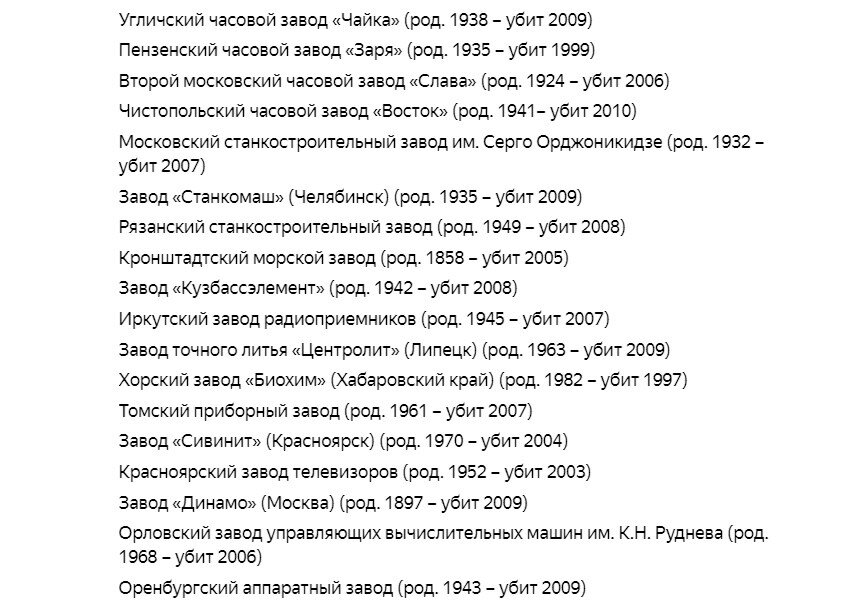 Угличский часовой завод «Чайка» (род. 1938 – убит 2009)

Пензенский часовой завод «Заря» (род. 1935 – убит 1999)

Второй московский часовой завод «Слава» (род. 1924 – убит 2006)

Чистопольский часовой завод «Восток» (род. 1941– убит 2010)

Московский станкостроительный завод им. Серго Орджоникидзе (род. 1932 – убит 2007)

Завод «Станкомаш» (Челябинск) (род. 1935 – убит 2009)

Рязанский станкостроительный завод (род. 1949 – убит 2008)

Кронштадтский морской завод (род. 1858 – убит 2005)

Завод «Кузбассэлемент» (род. 1942 – убит 2008)

Иркутский завод радиоприемников (род. 1945 – убит 2007)

Завод точного литья «Центролит» (Липецк) (род. 1963 – убит 2009)

Хорский завод «Биохим» (Хабаровский край) (род. 1982 – убит 1997)

Томский приборный завод (род. 1961 – убит 2007)

Завод «Сивинит» (Красноярск) (род. 1970 – убит 2004)

Красноярский завод телевизоров (род. 1952 – убит 2003)

Завод «Динамо» (Москва) (род. 1897 – убит 2009)

Орловский завод управляющих вычислительных машин им. К.Н. Руднева (род. 1968 – убит 2006)

Оренбургский аппаратный завод (род. 1943 – убит 2009)